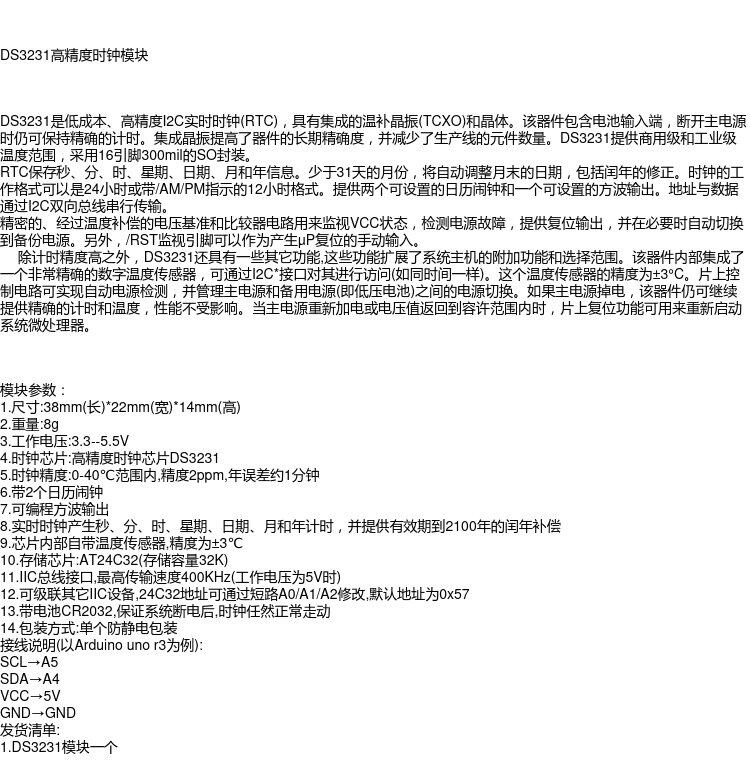 DS3231高精度时钟模块

DS3231是低成本、高精度I2C实时时钟(RTC)，具有集成的温补晶振(TCXO)和晶体。该器件包含电池输入端，断开主电源时仍可保持精确的计时。集成晶振提高了器件的长期精确度，并减少了生产线的元件数量。DS3231提供商用级和工业级温度范围，采用16引脚300mil的SO封装。
RTC保存秒、分、时、星期、日期、月和年信息。少于31天的月份，将自动调整月末的日期，包括闰年的修正。时钟的工作格式可以是24小时或带/AM/PM指示的12小时格式。提供两个可设置的日历闹钟和一个可设置的方波输出。地址与数据通过I2C双向总线串行传输。
精密的、经过温度补偿的电压基准和比较器电路用来监视VCC状态，检测电源故障，提供复位输出，并在必要时自动切换到备份电源。另外，/RST监视引脚可以作为产生μP复位的手动输入。
除计时精度高之外，DS3231还具有一些其它功能,这些功能扩展了系统主机的附加功能和选择范围。该器件内部集成了一个非常精确的数字温度传感器，可通过I2C*接口对其进行访问(如同时间一样)。这个温度传感器的精度为±3°C。片上控制电路可实现自动电源检测，并管理主电源和备用电源(即低压电池)之间的电源切换。如果主电源掉电，该器件仍可继续提供精确的计时和温度，性能不受影响。当主电源重新加电或电压值返回到容许范围内时，片上复位功能可用来重新启动系统微处理器。

模块参数：
1.尺寸:38mm(长)*22mm(宽)*14mm(高)
2.重量:8g
3.工作电压:3.3--5.5V
4.时钟芯片:高精度时钟芯片DS3231
5.时钟精度:0-40°C范围内,精度2ppm,年误差约1分钟
6.带2个日历闹钟
7.可编程方波输出
8.实时时钟产生秒、分、时、星期、日期、月和年计时，并提供有效期到2100年的闰年补偿
9.芯片内部自带温度传感器,精度为±3°C
10.存储芯片:AT24C32(存储容量32K)
11.IIC总线接口,最高传输速度400KHz(工作电压为5V时)
12.可级联其它IIC设备,24C32地址可通过短路A0/A1/A2修改,默认地址为0x57
13.带电池CR2032,保证系统断电后,时钟任然正常走动
14.包装方式:单个防静电包装
接线说明(以Arduino uno r3为例):
SCL→A5
SDA→A4
VCC→5V
GND→GND
发货清单:
1.DS3231模块一个